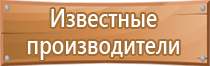 Известные производители